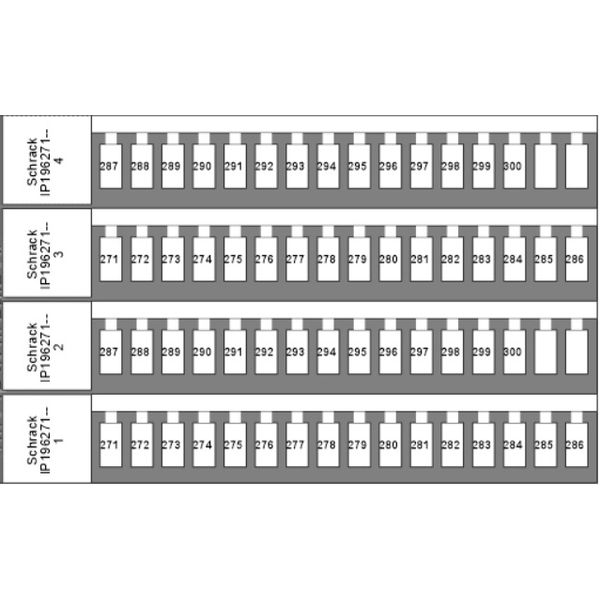 Schrack
IP196271--
4

287 288 289 290 291 292 293 294 295 296 297 298 299 300

Schrack
IP196271--
3

271 272 273 274 275 276 277 278 279 280 281 282 283 284 285 286

Schrack
IP196271--
2

287 288 289 290 291 292 293 294 295 296 297 298 299 300

Schrack
IP196271--
1

271 272 273 274 275 276 277 278 279 280 281 282 283 284 285 286